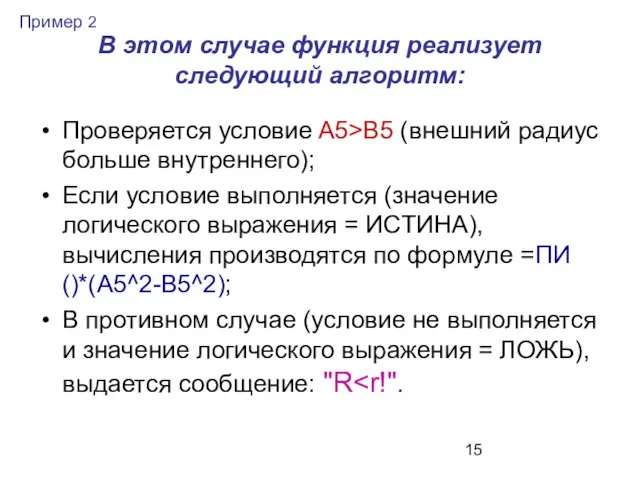 Пример 2

В этом случае функция реализует следующий алгоритм:

• Проверяется условие A5>B5 (внешний радиус больше внутреннего);

• Если условие выполняется (значение логического выражения = ИСТИНА), вычисления производятся по формуле =ПИ ()*(A5^2-B5^2);

• В противном случае (условие не выполняется и значение логического выражения = ЛОЖЬ), выдается сообщение: "R<r!".

15